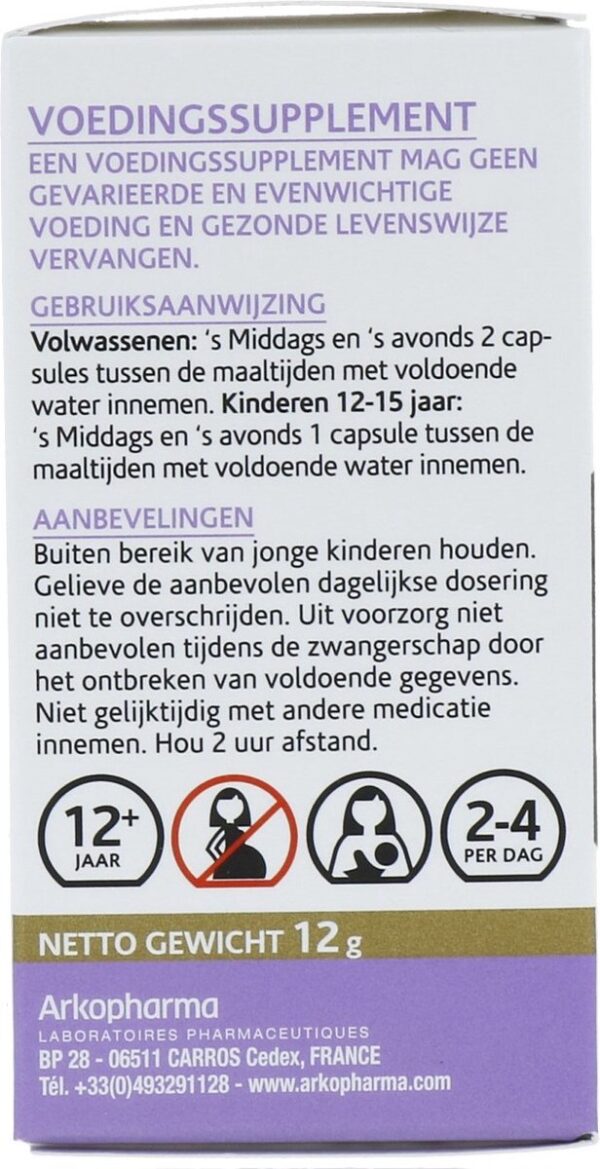 VOEDINGSSUPPLEMENT

EEN VOEDINGSSUPPLEMENT MAG GEEN GEVARIEERDE EN EVENWICHTIGE VOEDING EN GEZONDE LEVENSWIJZE VERVANGEN.

GEBRUIKSAANWIJZING

Volwassenen: 's Middags en 's avonds 2 capsules tussen de maaltijden met voldoende water innemen. Kinderen 12-15 jaar: 's Middags en 's avonds 1 capsule tussen de maaltijden met voldoende water innemen.

AANBEVELINGEN

Buiten bereik van jonge kinderen houden. Gelieve de aanbevolen dagelijkse dosering niet te overschrijden. Uit voorzorg niet aanbevolen tijdens de zwangerschap door het ontbreken van voldoende gegevens. Niet gelijktijdig met andere medicatie innemen. Hou 2 uur afstand.

12+
JAAR

2-4
PER DAG

NETTO GEWICHT 12 g

Arkopharma
LABORATOIRES PHARMACEUTIQUES
BP 28 - 06511 CARROS Cedex, FRANCE
Tél. +33(0)493291128 - www.arkopharma.com